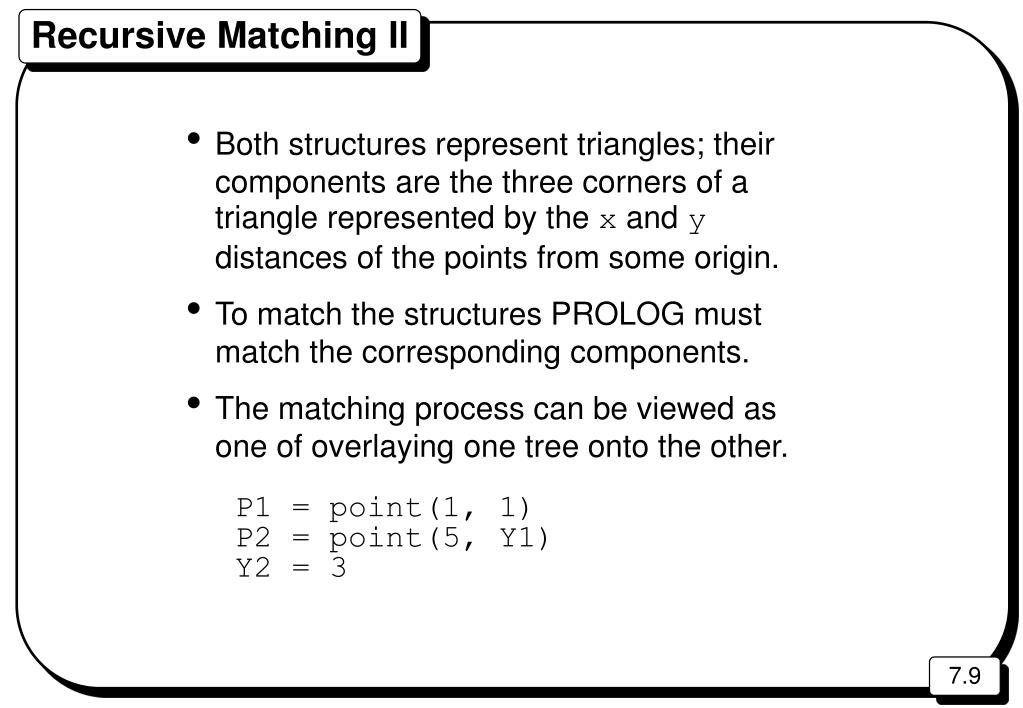 Recursive Matching II

• Both structures represent triangles; their components are the three corners of a triangle represented by the x and y distances of the points from some origin.

• To match the structures PROLOG must match the corresponding components.

• The matching process can be viewed as one of overlaying one tree onto the other.

P1 = point(1, 1)
P2 = point(5, Y1)
Y2 = 3

7.9